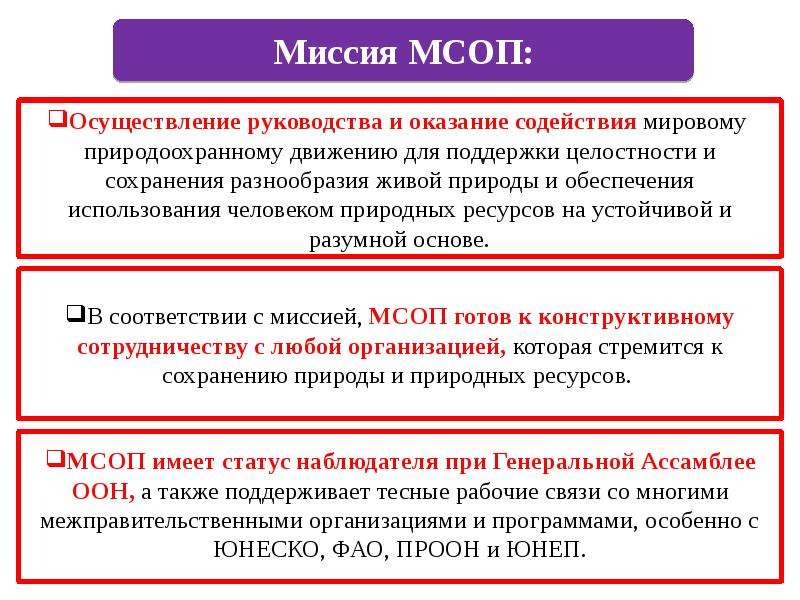 Миссия МСОП:

❑Осуществление руководства и оказание содействия мировому природоохранному движению для поддержки целостности и сохранения разнообразия живой природы и обеспечения использования человеком природных ресурсов на устойчивой и разумной основе.

❑В соответствии с миссией, МСОП готов к конструктивному сотрудничеству с любой организацией, которая стремится к сохранению природы и природных ресурсов.

❑МСОП имеет статус наблюдателя при Генеральной Ассамблее ООН, а также поддерживает тесные рабочие связи со многими межправительственными организациями и программами, особенно с ЮНЕСКО, ФАО, ПРООН и ЮНЕП.